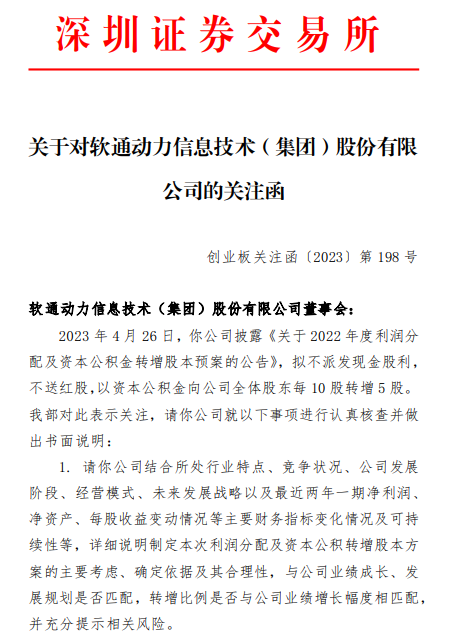 深圳证券交易所

关于对软通动力信息技术（集团）股份有限公司的关注函

创业板关注函〔2023〕第 198 号

软通动力信息技术（集团）股份有限公司董事会：

2023 年 4 月 26 日，你公司披露《关于 2022 年度利润分配及资本公积金转增股本预案的公告》，拟不派发现金股利，不送红股，以资本公积金向公司全体股东每 10 股转增 5 股。我部对此表示关注，请你公司就以下事项进行认真核查并做出书面说明：

1. 请你公司结合所处行业特点、竞争状况、公司发展阶段、经营模式、未来发展战略以及最近两年一期净利润、净资产、每股收益变动情况等主要财务指标变化情况及可持续性等，详细说明制定本次利润分配及资本公积转增股本方案的主要考虑、确定依据及其合理性，与公司业绩成长、发展规划是否匹配，转增比例是否与公司业绩增长幅度相匹配，并充分提示相关风险。